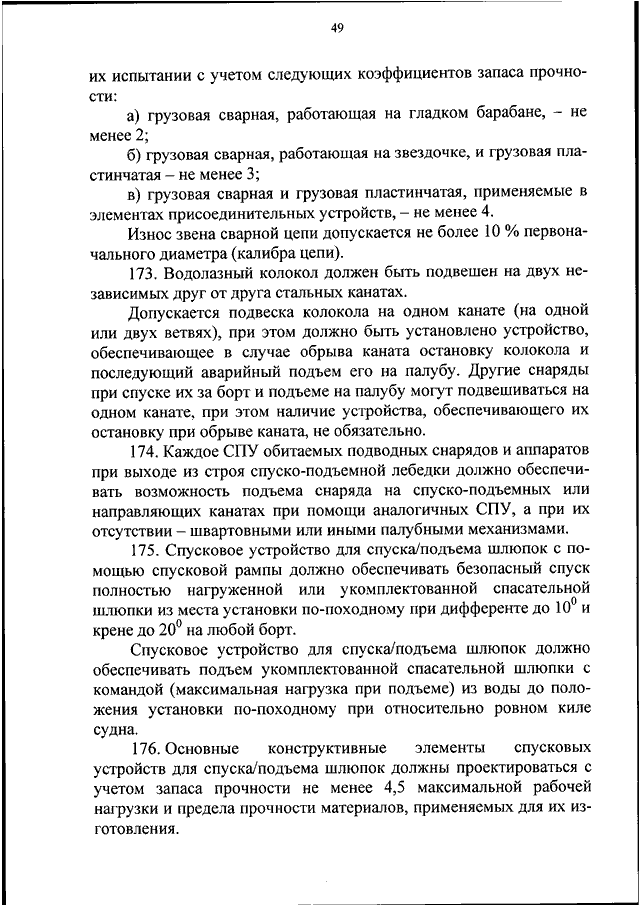 49

их испытании с учетом следующих коэффициентов запаса прочности:

а) грузовая сварная, работающая на гладком барабане, – не менее 2;

б) грузовая сварная, работающая на звездочке, и грузовая пластинчатая – не менее 3;

в) грузовая сварная и грузовая пластинчатая, применяемые в элементах присоединительных устройств, – не менее 4.

Износ звена сварной цепи допускается не более 10 % первоначального диаметра (калибра цепи).

173. Водолазный колокол должен быть подвешен на двух независимых друг от друга стальных канатах.

Допускается подвеска колокола на одном канате (на одной или двух ветвях), при этом должно быть установлено устройство, обеспечивающее в случае обрыва каната остановку колокола и последующий аварийный подъем его на палубу. Другие снаряды при спуске их за борт и подъеме на палубу могут подвешиваться на одном канате, при этом наличие устройства, обеспечивающего их остановку при обрыве каната, не обязательно.

174. Каждое СПУ обитаемых подводных снарядов и аппаратов при выходе из строя спуско-подъемной лебедки должно обеспечивать возможность подъема снаряда на спуско-подъемных или направляющих канатах при помощи аналогичных СПУ, а при их отсутствии – швартовными или иными палубными механизмами.

175. Спусковое устройство для спуска/подъема шлюпок с помощью спусковой рампы должно обеспечивать безопасный спуск полностью нагруженной или укомплектованной спасательной шлюпки из места установки по-походному при дифференте до $10^0$ и крене до $20^0$ на любой борт.

Спусковое устройство для спуска/подъема шлюпок должно обеспечивать подъем укомплектованной спасательной шлюпки с командой (максимальная нагрузка при подъеме) из воды до положения установки по-походному при относительно ровном киле судна.

176. Основные конструктивные элементы спусковых устройств для спуска/подъема шлюпок должны проектироваться с учетом запаса прочности не менее 4,5 максимальной рабочей нагрузки и предела прочности материалов, применяемых для их изготовления.